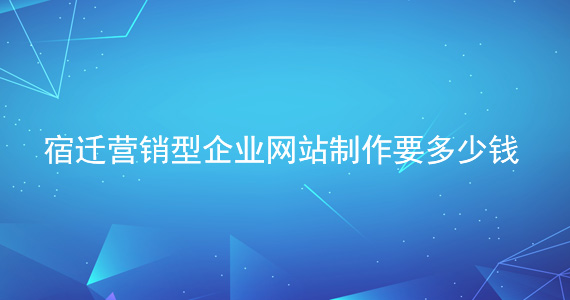 宿迁营销型企业网站制作要多少钱